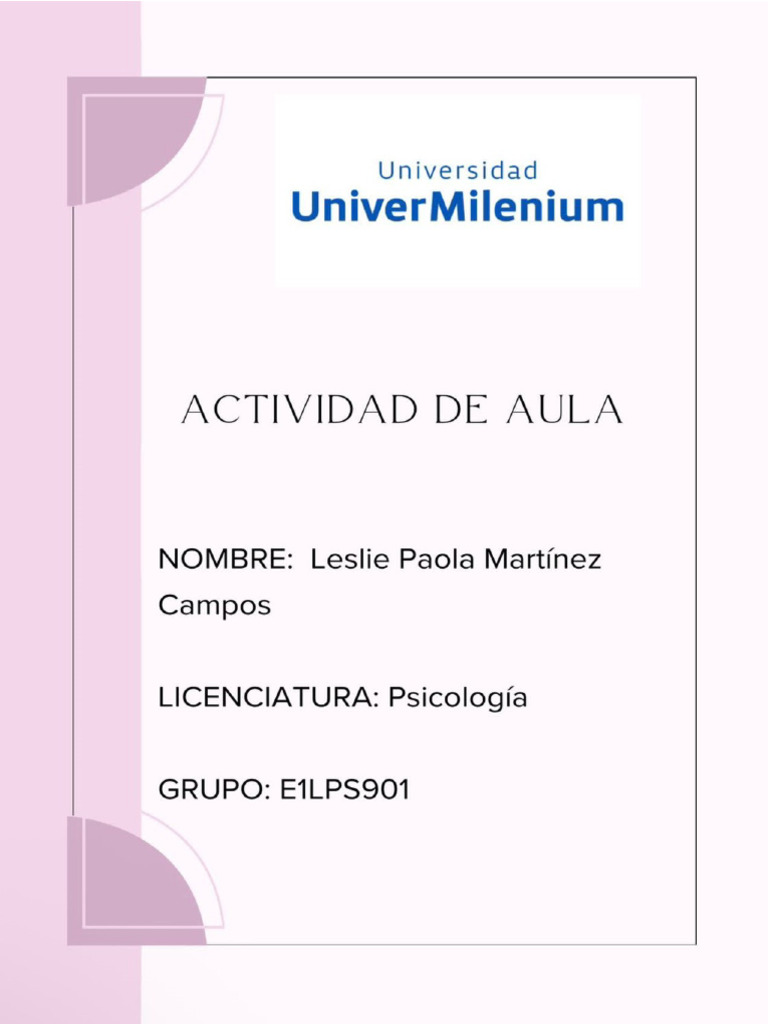 Universidad
UniverMilenium

ACTIVIDAD DE AULA

NOMBRE: Leslie Paola Martínez Campos

LICENCIATURA: Psicología

GRUPO: E1LPS901